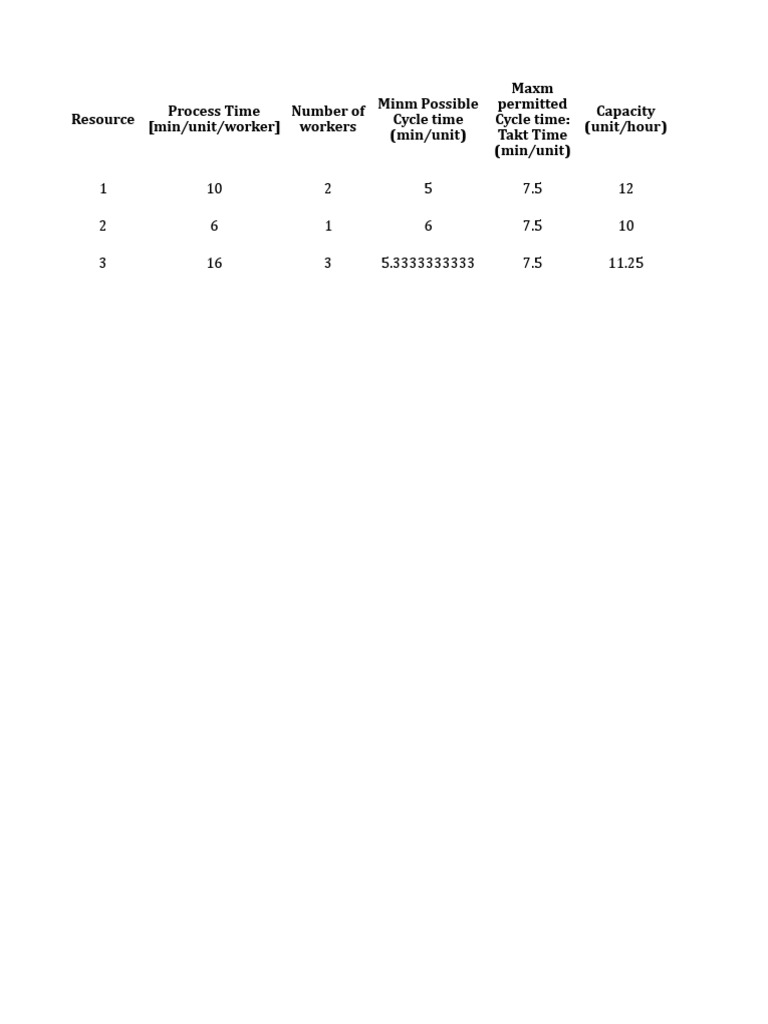 | Resource | Process Time [min/unit/worker] | Number of workers | Minm Possible Cycle time (min/unit) | Maxm permitted Cycle time: Takt Time (min/unit) | Capacity (unit/hour) |
|---|---|---|---|---|---|
| 1 | 10 | 2 | 5 | 7.5 | 12 |
| 2 | 6 | 1 | 6 | 7.5 | 10 |
| 3 | 16 | 3 | 5.3333333333 | 7.5 | 11.25 |